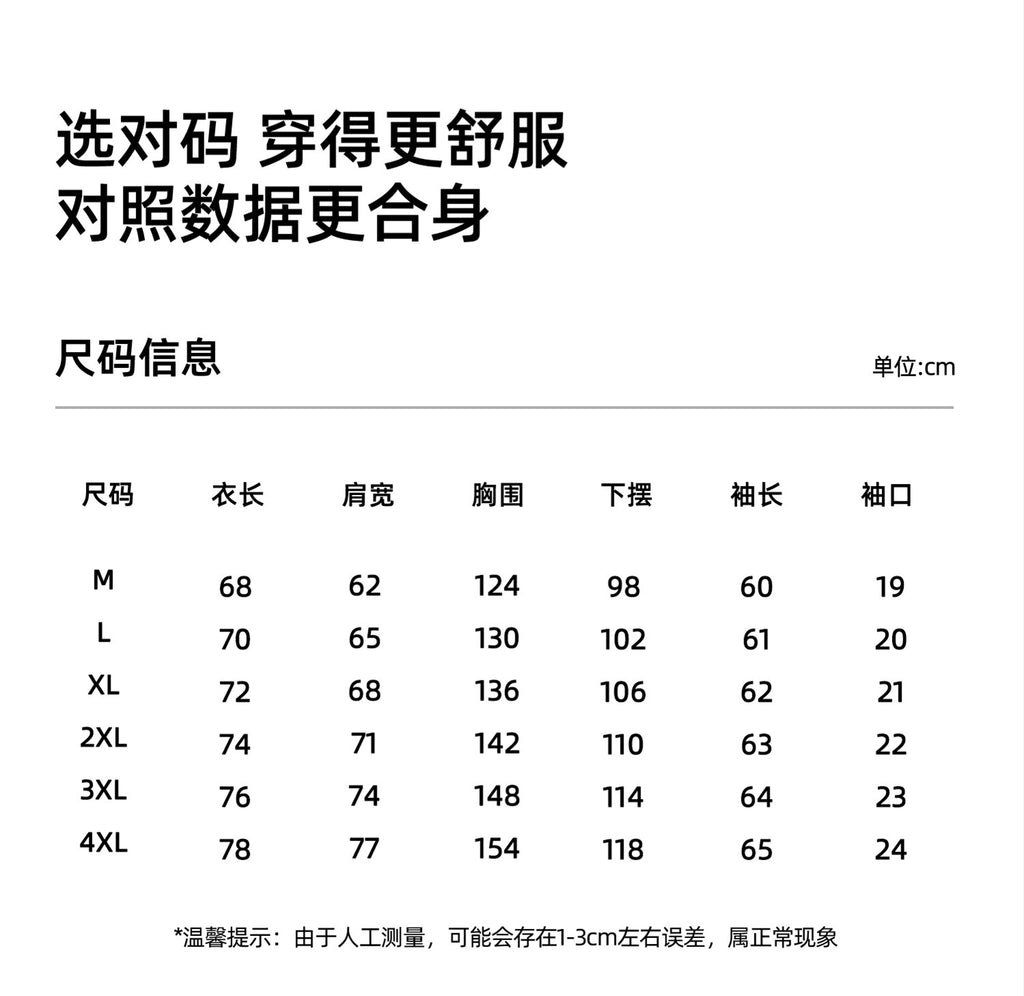 选对码 穿得更舒服
对照数据更合身

尺码信息

单位:cm

| 尺码 | 衣长 | 肩宽 | 胸围 | 下摆 | 袖长 | 袖口 |
|---|---|---|---|---|---|---|
| M | 68 | 62 | 124 | 98 | 60 | 19 |
| L | 70 | 65 | 130 | 102 | 61 | 20 |
| XL | 72 | 68 | 136 | 106 | 62 | 21 |
| 2XL | 74 | 71 | 142 | 110 | 63 | 22 |
| 3XL | 76 | 74 | 148 | 114 | 64 | 23 |
| 4XL | 78 | 77 | 154 | 118 | 65 | 24 |

*温馨提示：由于人工测量，可能会存在1-3cm左右误差，属正常现象